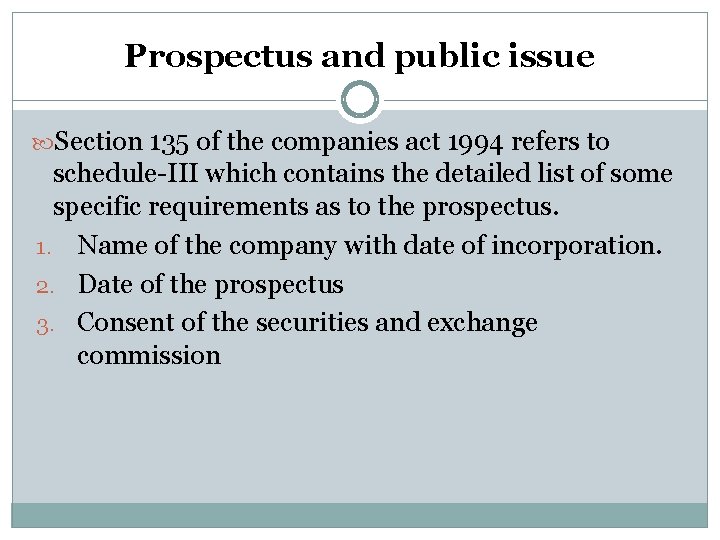 Prospectus and public issue

Section 135 of the companies act 1994 refers to schedule-III which contains the detailed list of some specific requirements as to the prospectus.

1. Name of the company with date of incorporation.
2. Date of the prospectus
3. Consent of the securities and exchange commission